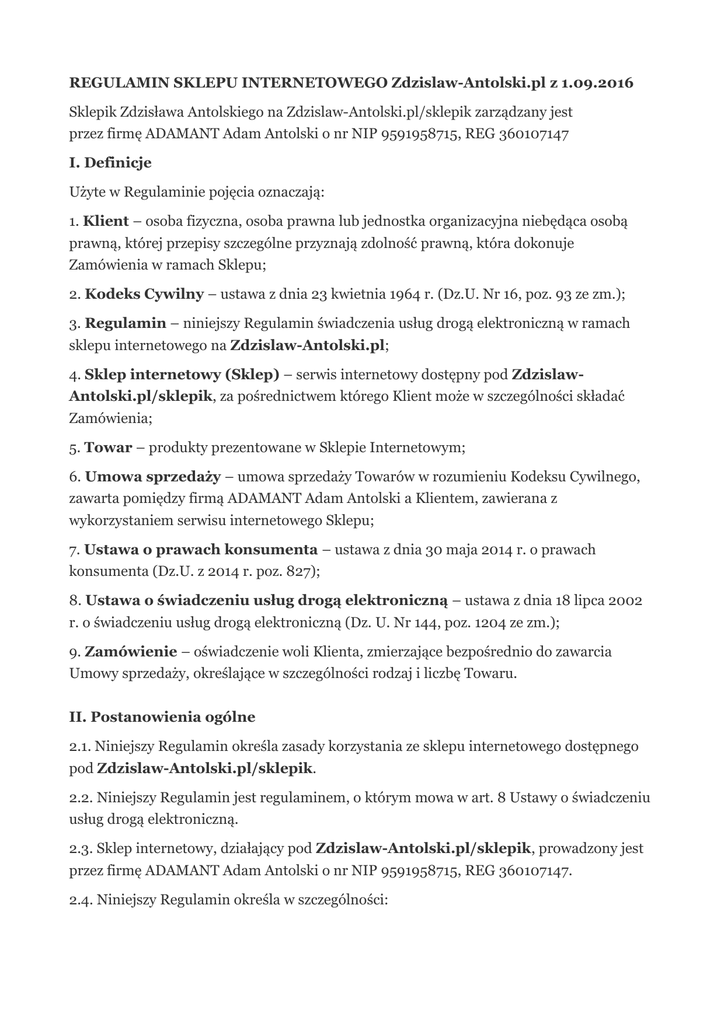 REGULAMIN SKLEPU INTERNETOWEGO Zdzislaw-Antolski.pl z 1.09.2016

Sklepik Zdzisława Antolskiego na Zdzislaw-Antolski.pl/sklepik zarządzany jest przez firmę ADAMANT Adam Antolski o nr NIP 9591958715, REG 360107147

I. Definicje

Użyte w Regulaminie pojęcia oznaczają:

1. Klient – osoba fizyczna, osoba prawna lub jednostka organizacyjna niebędąca osobą prawną, której przepisy szczególne przyznają zdolność prawną, która dokonuje Zamówienia w ramach Sklepu;

2. Kodeks Cywilny – ustawa z dnia 23 kwietnia 1964 r. (Dz.U. Nr 16, poz. 93 ze zm.);

3. Regulamin – niniejszy Regulamin świadczenia usług drogą elektroniczną w ramach sklepu internetowego na Zdzislaw-Antolski.pl;

4. Sklep internetowy (Sklep) – serwis internetowy dostępny pod Zdzislaw-Antolski.pl/sklepik, za pośrednictwem którego Klient może w szczególności składać Zamówienia;

5. Towar – produkty prezentowane w Sklepie Internetowym;

6. Umowa sprzedaży – umowa sprzedaży Towarów w rozumieniu Kodeksu Cywilnego, zawarta pomiędzy firmą ADAMANT Adam Antolski a Klientem, zawierana z wykorzystaniem serwisu internetowego Sklepu;

7. Ustawa o prawach konsumenta – ustawa z dnia 30 maja 2014 r. o prawach konsumenta (Dz.U. z 2014 r. poz. 827);

8. Ustawa o świadczeniu usług drogą elektroniczną – ustawa z dnia 18 lipca 2002 r. o świadczeniu usług drogą elektroniczną (Dz. U. Nr 144, poz. 1204 ze zm.);

9. Zamówienie – oświadczenie woli Klienta, zmierzające bezpośrednio do zawarcia Umowy sprzedaży, określające w szczególności rodzaj i liczbę Towaru.

II. Postanowienia ogólne

2.1. Niniejszy Regulamin określa zasady korzystania ze sklepu internetowego dostępnego pod Zdzislaw-Antolski.pl/sklepik.

2.2. Niniejszy Regulamin jest regulaminem, o którym mowa w art. 8 Ustawy o świadczeniu usług drogą elektroniczną.

2.3. Sklep internetowy, działający pod Zdzislaw-Antolski.pl/sklepik, prowadzony jest przez firmę ADAMANT Adam Antolski o nr NIP 9591958715, REG 360107147.

2.4. Niniejszy Regulamin określa w szczególności: